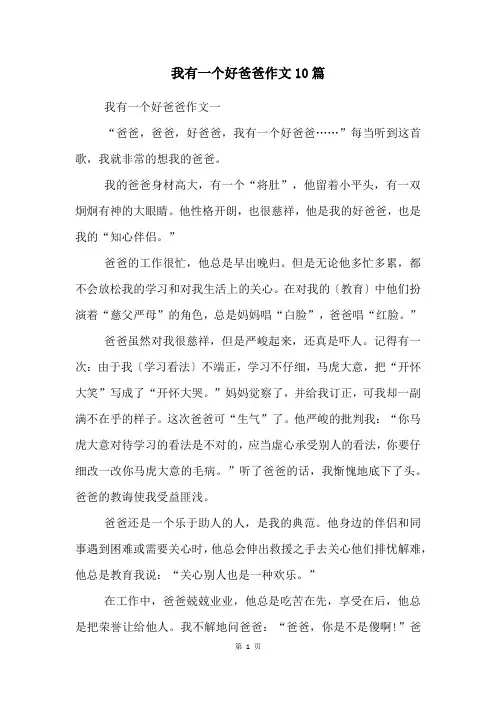 我有一个好爸爸作文10篇

我有一个好爸爸作文一

“爸爸，爸爸，好爸爸，我有一个好爸爸……”每当听到这首歌，我就非常的想我的爸爸。

我的爸爸身材高大，有一个“将肚”，他留着小平头，有一双炯炯有神的大眼睛。他性格开朗，也很慈祥，他是我的好爸爸，也是我的“知心伴侣。”

爸爸的工作很忙，他总是早出晚归。但是无论他多忙多累，都不会放松我的学习和对我生活上的关心。在对我的〔教育〕中他们扮演着“慈父严母”的角色，总是妈妈唱“白脸”，爸爸唱“红脸。”

爸爸虽然对我很慈祥，但是严峻起来，还真是吓人。记得有一次：由于我〔学习看法〕不端正，学习不仔细，马虎大意，把“开怀大笑”写成了“开怀大哭。”妈妈觉察了，并给我订正，可我却一副满不在乎的样子。这次爸爸可“生气”了。他严峻的批判我：“你马虎大意对待学习的看法是不对的，应当虚心承受别人的看法，你要仔细改一改你马虎大意的毛病。”听了爸爸的话，我惭愧地底下了头。爸爸的教诲使我受益匪浅。

爸爸还是一个乐于助人的人，是我的典范。他身边的伴侣和同事遇到困难或需要关心时，他总会伸出救援之手去关心他们排忧解难，他总是教育我说：“关心别人也是一种欢乐。”

在工作中，爸爸兢兢业业，他总是吃苦在先，享受在后，他总是把荣誉让给他人。我不解地问爸爸：“爸爸，你是不是傻啊！”爸

第 1 页